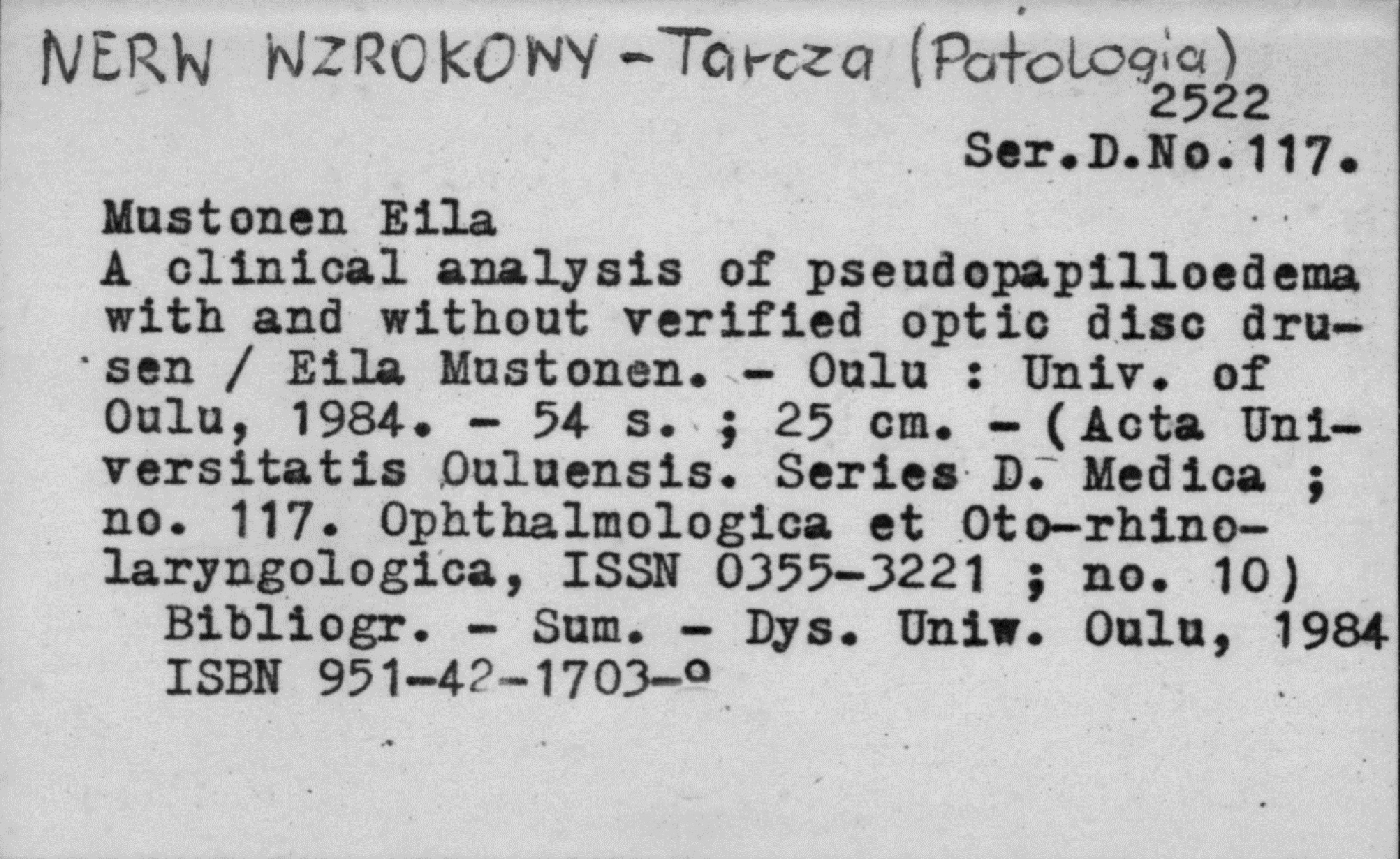 NERW WZROKOWY - Tarcza (Patologia)
2522
Ser.D.No.117.

Mustonen Eila
A clinical analysis of pseudopapilloedema with and without verified optic disc drusen / Eila Mustonen. - Oulu : Univ. of Oulu, 1984. - 54 s. ; 25 cm. - (Acta Universitatis Ouluensis. Series D. Medica ; no. 117. Ophthalmologica et Oto-rhino-laryngologica, ISSN 0355-3221 ; no. 10)
Bibliogr. - Sum. - Dys. Uniw. Oulu, 1984
ISBN 951-42-1703-9